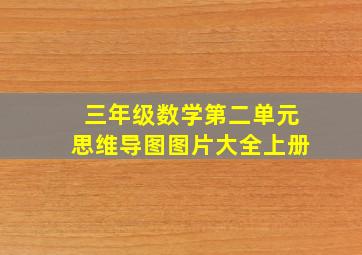 三年级数学第二单元
思维导图图片大全上册